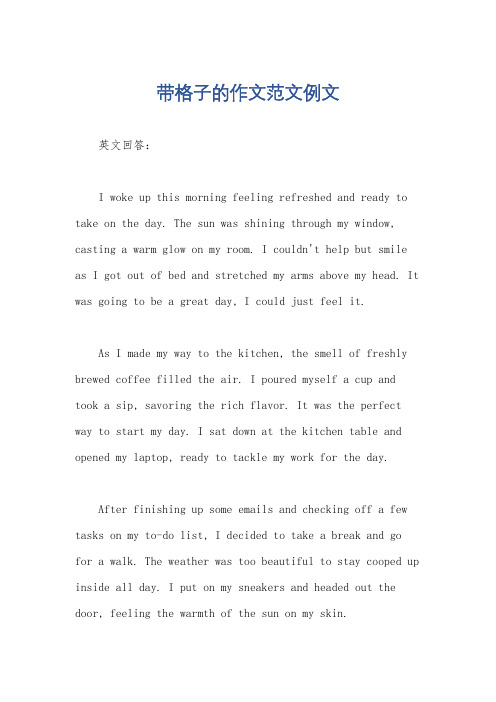 带格子的作文范文例文

英文回答：

I woke up this morning feeling refreshed and ready to take on the day. The sun was shining through my window, casting a warm glow on my room. I couldn't help but smile as I got out of bed and stretched my arms above my head. It was going to be a great day, I could just feel it.

As I made my way to the kitchen, the smell of freshly brewed coffee filled the air. I poured myself a cup and took a sip, savoring the rich flavor. It was the perfect way to start my day. I sat down at the kitchen table and opened my laptop, ready to tackle my work for the day.

After finishing up some emails and checking off a few tasks on my to-do list, I decided to take a break and go for a walk. The weather was too beautiful to stay cooped up inside all day. I put on my sneakers and headed out the door, feeling the warmth of the sun on my skin.